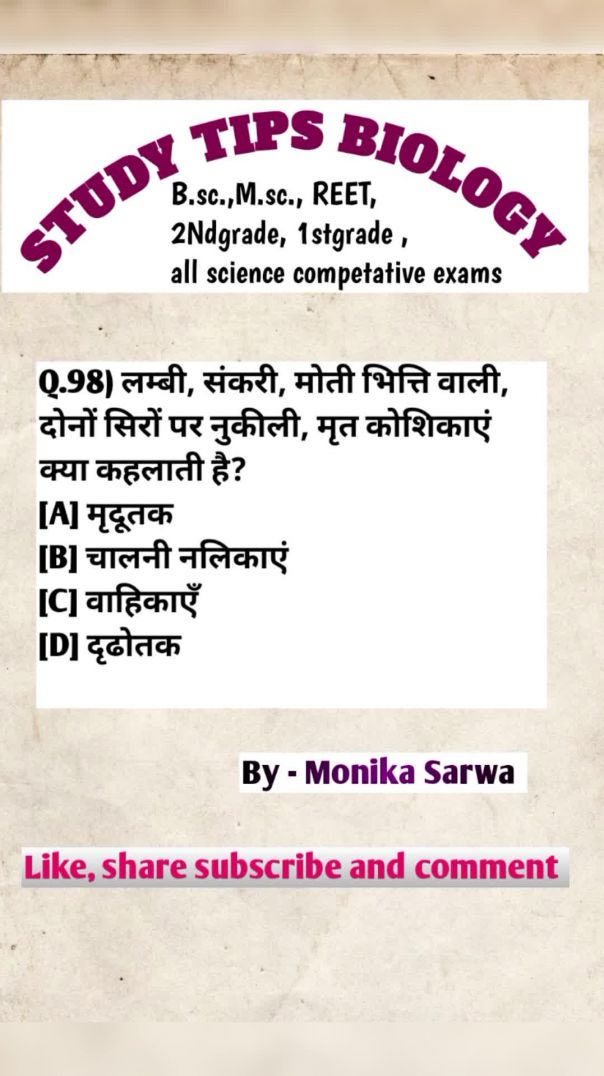 STUDY TIPS BIOLOGY

B.sc.,M.sc., REET,
2Ndgrade, 1stgrade ,
all science competative exams

Q.98) लम्बी, संकरी, मोती भित्ति वाली, दोनों सिरों पर नुकीली, मृत कोशिकाएं क्या कहलाती है?
[A] मृदूतक
[B] चालनी नलिकाएं
[C] वाहिकाएँ
[D] दृढोतक

By - Monika Sarwa

Like, share subscribe and comment